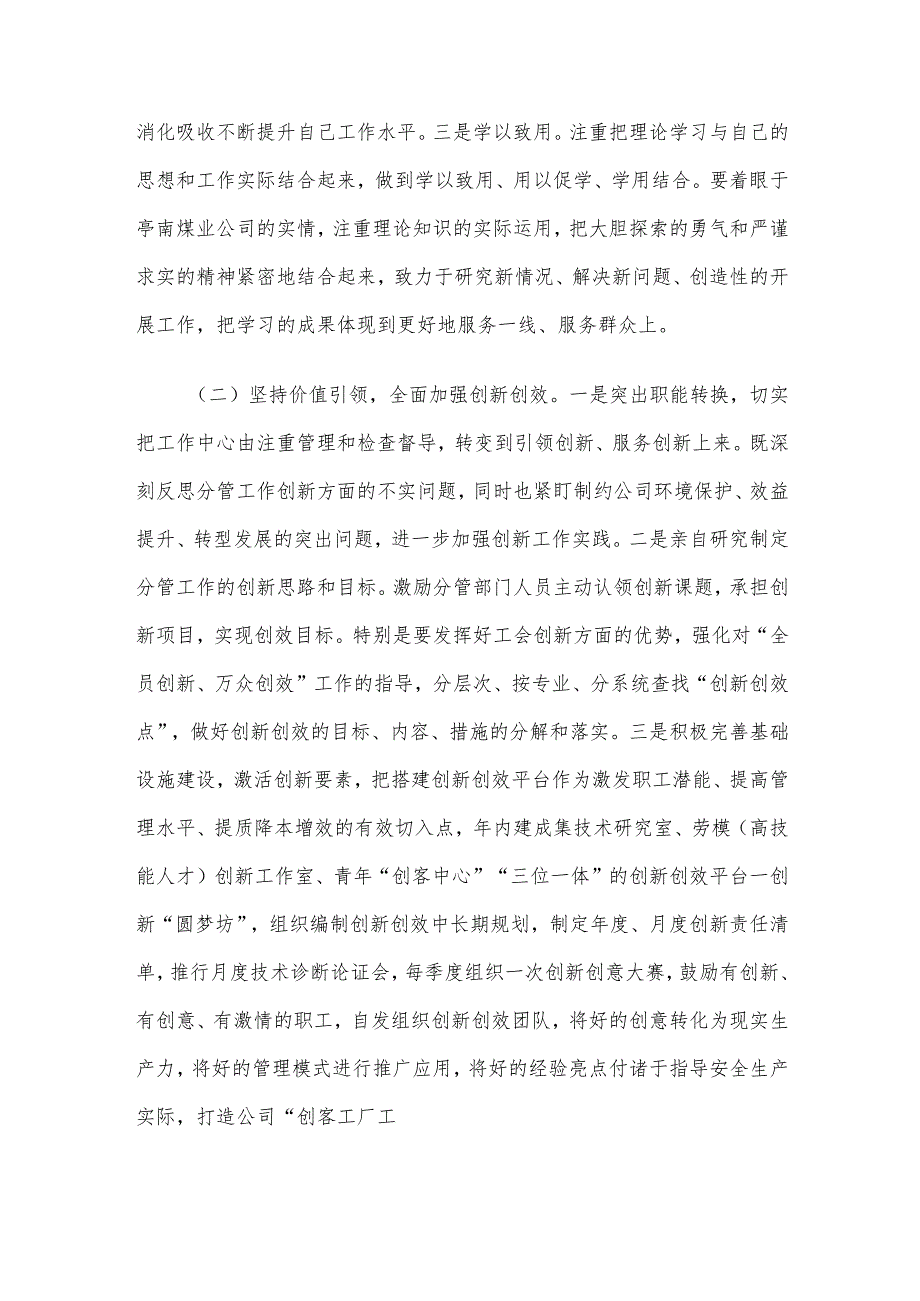 消化吸收不断提升自己工作水平。三是学以致用。注重把理论学习与自己的思想和工作实际结合起来，做到学以致用、用以促学、学用结合。要着眼于亭南煤业公司的实情，注重理论知识的实际运用，把大胆探索的勇气和严谨求实的精神紧密地结合起来，致力于研究新情况、解决新问题、创造性的开展工作，把学习的成果体现到更好地服务一线、服务群众上。

（二）坚持价值引领，全面加强创新创效。一是突出职能转换，切实把工作中心由注重管理和检查督导，转变到引领创新、服务创新上来。既深刻反思分管工作创新方面的不实问题，同时也紧盯制约公司环境保护、效益提升、转型发展的突出问题，进一步加强创新工作实践。二是亲自研究制定分管工作的创新思路和目标。激励分管部门人员主动认领创新课题，承担创新项目，实现创效目标。特别是要发挥好工会创新方面的优势，强化对“全员创新、万众创效”工作的指导，分层次、按专业、分系统查找“创新创效点”，做好创新创效的目标、内容、措施的分解和落实。三是积极完善基础设施建设，激活创新要素，把搭建创新创效平台作为激发职工潜能、提高管理水平、提质降本增效的有效切入点，年内建成集技术研究室、劳模（高技能人才）创新工作室、青年“创客中心”“三位一体”的创新创效平台一创新“圆梦坊”，组织编制创新创效中长期规划，制定年度、月度创新责任清单，推行月度技术诊断论证会，每季度组织一次创新创意大赛，鼓励有创新、有创意、有激情的职工，自发组织创新创效团队，将好的创意转化为现实生产力，将好的管理模式进行推广应用，将好的经验亮点付诸于指导安全生产实际，打造公司“创客工厂工